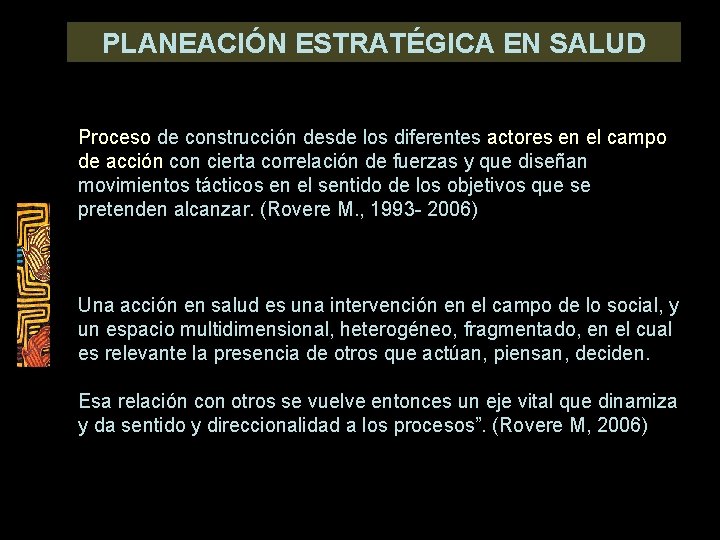 PLANEACIÓN ESTRATÉGICA EN SALUD

Proceso de construcción desde los diferentes actores en el campo de acción con cierta correlación de fuerzas y que diseñan movimientos tácticos en el sentido de los objetivos que se pretenden alcanzar. (Rovere M., 1993- 2006)

Una acción en salud es una intervención en el campo de lo social, y un espacio multidimensional, heterogéneo, fragmentado, en el cual es relevante la presencia de otros que actúan, piensan, deciden.

Esa relación con otros se vuelve entonces un eje vital que dinamiza y da sentido y direccionalidad a los procesos”. (Rovere M, 2006)